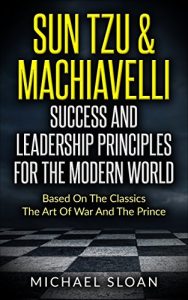 SUN TZU & MACHIAVELLI

SUCCESS AND LEADERSHIP PRINCIPLES FOR THE MODERN WORLD

Based On The Classics
The Art Of War And The Prince

MICHAEL SLOAN